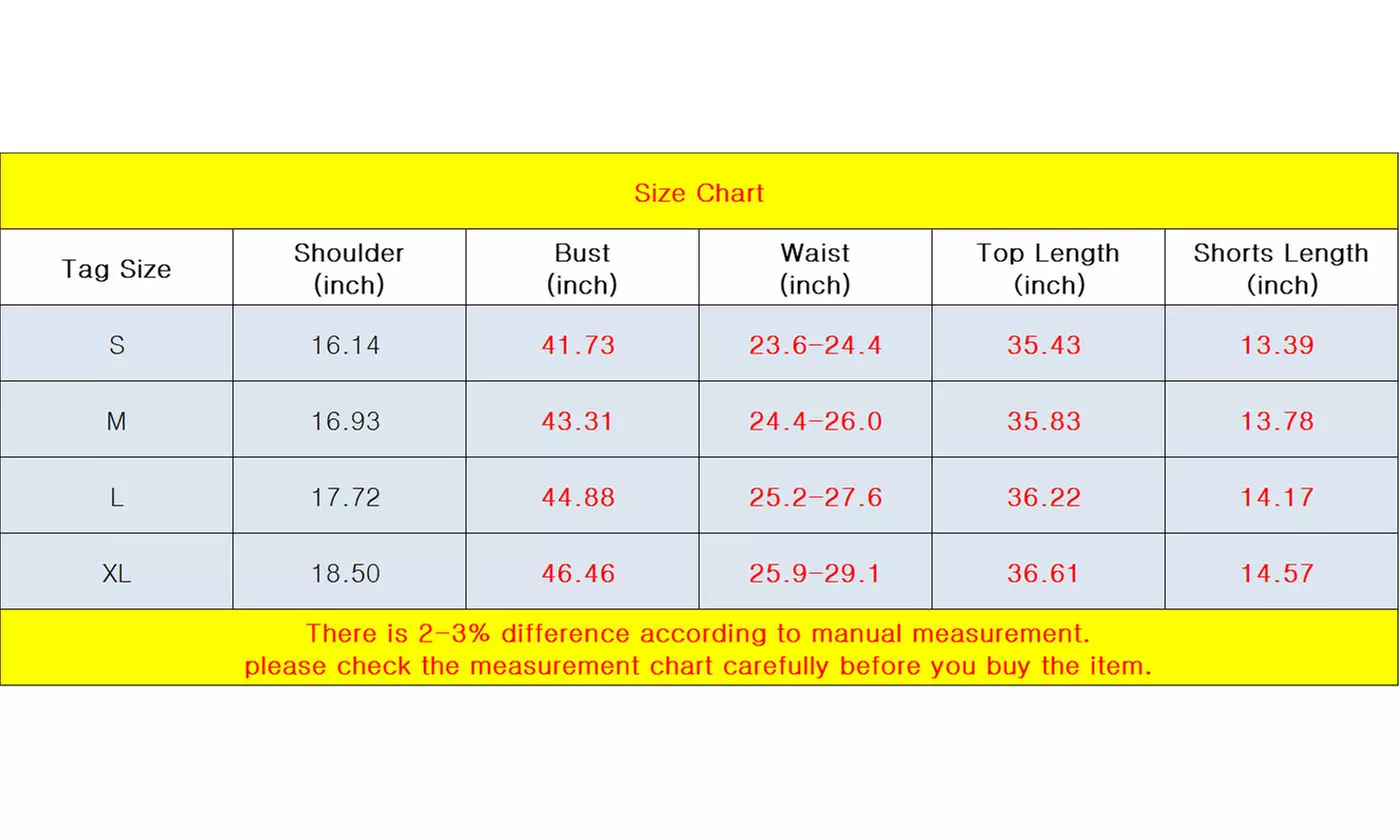 Size Chart

| Tag Size | Shoulder (inch) | Bust (inch) | Waist (inch) | Top Length (inch) | Shorts Length (inch) |
|---|---|---|---|---|---|
| S | 16.14 | 41.73 | 23.6-24.4 | 35.43 | 13.39 |
| M | 16.93 | 43.31 | 24.4-26.0 | 35.83 | 13.78 |
| L | 17.72 | 44.88 | 25.2-27.6 | 36.22 | 14.17 |
| XL | 18.50 | 46.46 | 25.9-29.1 | 36.61 | 14.57 |

There is 2-3% difference according to manual measurement.
please check the measurement chart carefully before you buy the item.